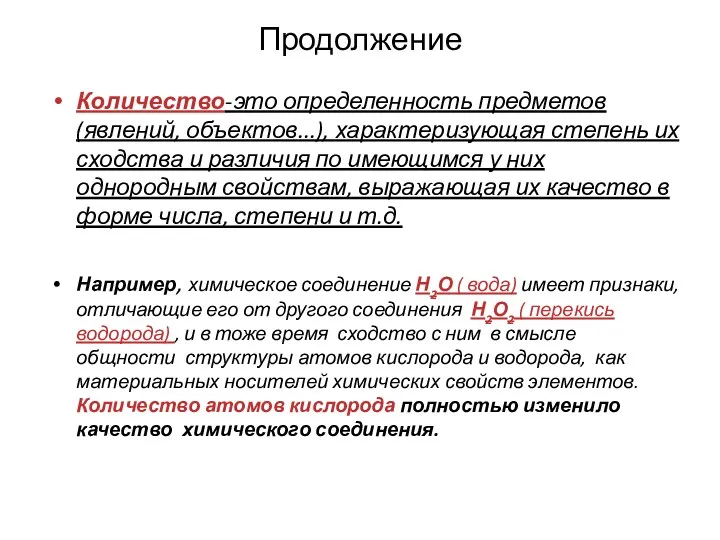 Продолжение

• Количество-это определенность предметов (явлений, объектов...), характеризующая степень их сходства и различия по имеющимся у них однородным свойствам, выражающая их качество в форме числа, степени и т.д.

• Например, химическое соединение $H_2O$ ( вода) имеет признаки, отличающие его от другого соединения $H_2O_2$ ( перекись водорода) , и в тоже время сходство с ним в смысле общности структуры атомов кислорода и водорода, как материальных носителей химических свойств элементов. Количество атомов кислорода полностью изменило качество химического соединения.